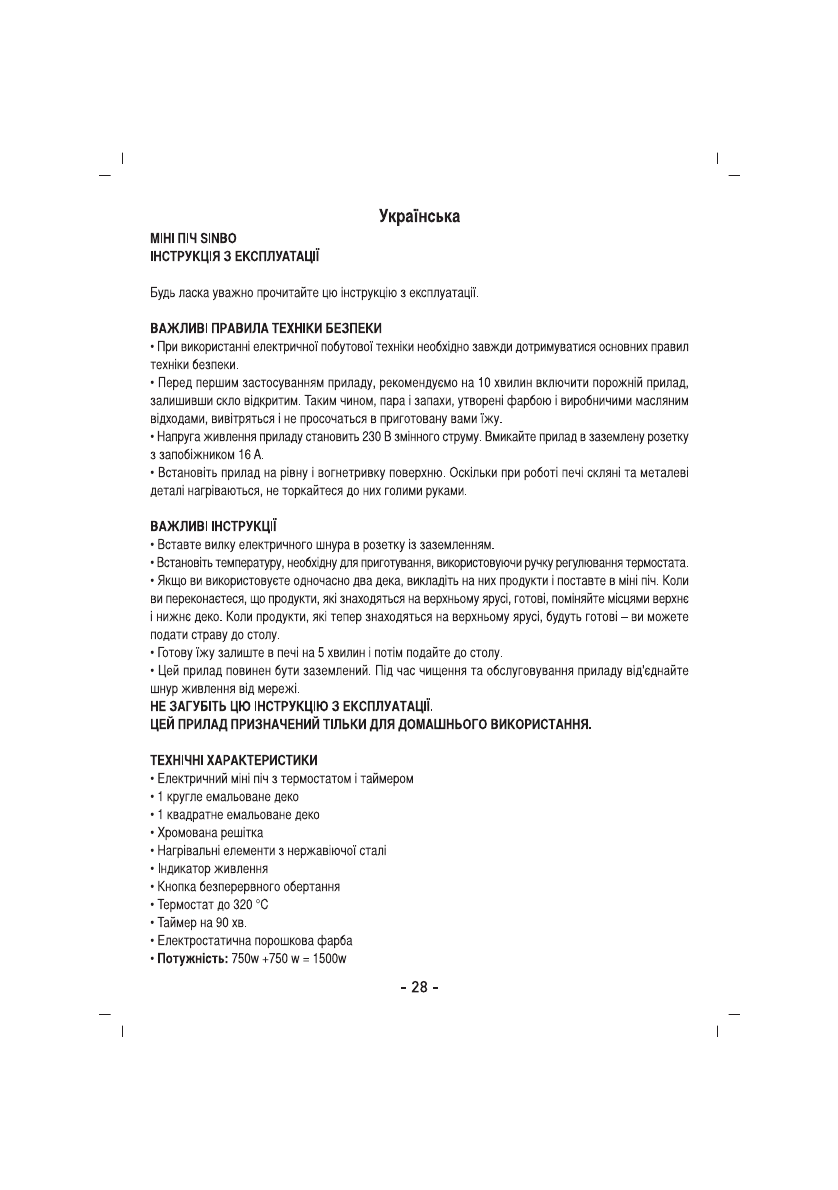 Українська

МІНІ ПІЧ SINBO
ІНСТРУКЦІЯ З ЕКСПЛУАТАЦІЇ

Будь ласка уважно прочитайте цю інструкцію з експлуатації.

ВАЖЛИВІ ПРАВИЛА ТЕХНІКИ БЕЗПЕКИ
• При використанні електричної побутової техніки необхідно завжди дотримуватися основних правил техніки безпеки.
• Перед першим застосуванням приладу, рекомендуємо на 10 хвилин включити порожній прилад, залишивши скло відкритим. Таким чином, пара і запахи, утворені фарбою і виробничими масляним відходами, вивітряться і не просочаться в приготовану вами їжу.
• Напруга живлення приладу становить 230 В змінного струму. Вмикайте прилад в заземлену розетку з запобіжником 16 А.
• Встановіть прилад на рівну і вогнетривку поверхню. Оскільки при роботі печі скляні та металеві деталі нагріваються, не торкайтеся до них голими руками.

ВАЖЛИВІ ІНСТРУКЦІЇ
• Вставте вилку електричного шнура в розетку із заземленням.
• Встановіть температуру, необхідну для приготування, використовуючи ручку регулювання термостата.
• Якщо ви використовуєте одночасно два дека, викладіть на них продукти і поставте в міні піч. Коли ви переконаєтеся, що продукти, які знаходяться на верхньому ярусі, готові, поміняйте місцями верхнє і нижнє деко. Коли продукти, які тепер знаходяться на верхньому ярусі, будуть готові – ви можете подати страву до столу.
• Готову їжу залиште в печі на 5 хвилин і потім подайте до столу.
• Цей прилад повинен бути заземлений. Під час чищення та обслуговування приладу від'єднайте шнур живлення від мережі.
НЕ ЗАГУБІТЬ ЦЮ ІНСТРУКЦІЮ З ЕКСПЛУАТАЦІЇ.
ЦЕЙ ПРИЛАД ПРИЗНАЧЕНИЙ ТІЛЬКИ ДЛЯ ДОМАШНЬОГО ВИКОРИСТАННЯ.

ТЕХНІЧНІ ХАРАКТЕРИСТИКИ
• Електричний міні піч з термостатом і таймером
• 1 кругле емальоване деко
• 1 квадратне емальоване деко
• Хромована решітка
• Нагрівальні елементи з нержавіючої сталі
• Індикатор живлення
• Кнопка безперервного обертання
• Термостат до 320 °C
• Таймер на 90 хв.
• Електростатична порошкова фарба
• Потужність: 750w +750 w = 1500w

- 28 -